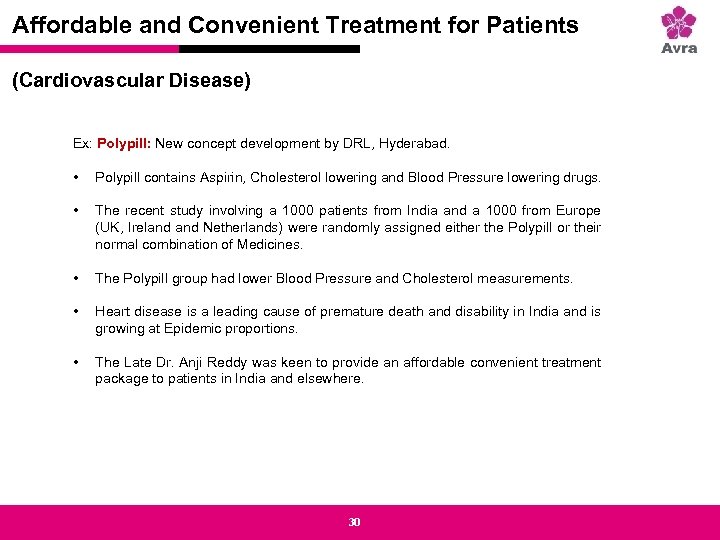 Affordable and Convenient Treatment for Patients

Avra

(Cardiovascular Disease)

Ex: Polypill: New concept development by DRL, Hyderabad.

• Polypill contains Aspirin, Cholesterol lowering and Blood Pressure lowering drugs.

• The recent study involving a 1000 patients from India and a 1000 from Europe (UK, Ireland and Netherlands) were randomly assigned either the Polypill or their normal combination of Medicines.

• The Polypill group had lower Blood Pressure and Cholesterol measurements.

• Heart disease is a leading cause of premature death and disability in India and is growing at Epidemic proportions.

• The Late Dr. Anji Reddy was keen to provide an affordable convenient treatment package to patients in India and elsewhere.

30